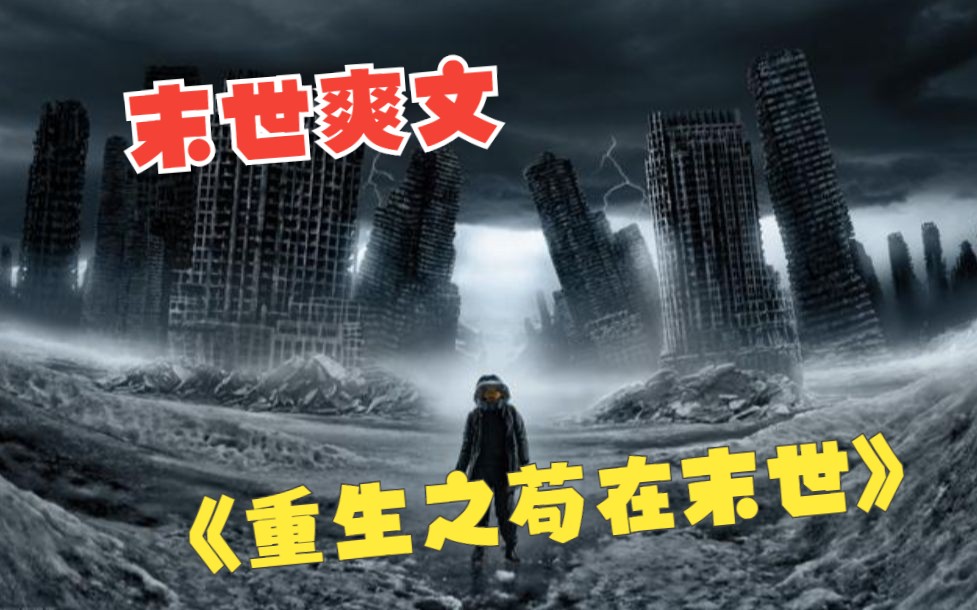 末世爽文

《重生之苟在末世》